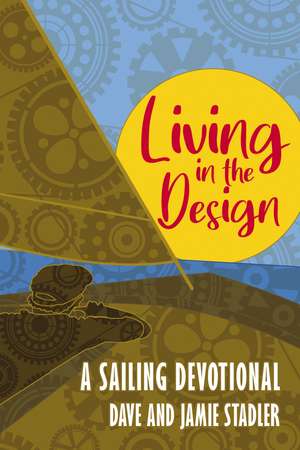 Living in the Design

A SAILING DEVOTIONAL
DAVE AND JAMIE STADLER